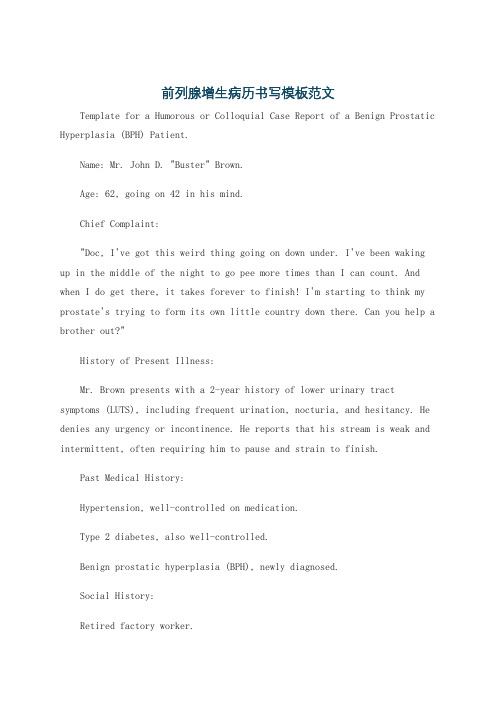 前列腺增生病历书写模板范文

Template for a Humorous or Colloquial Case Report of a Benign Prostatic Hyperplasia (BPH) Patient.

Name: Mr. John D. "Buster" Brown.

Age: 62, going on 42 in his mind.

Chief Complaint:

"Doc, I've got this weird thing going on down under. I've been waking up in the middle of the night to go pee more times than I can count. And when I do get there, it takes forever to finish! I'm starting to think my prostate's trying to form its own little country down there. Can you help a brother out?"

History of Present Illness:

Mr. Brown presents with a 2-year history of lower urinary tract symptoms (LUTS), including frequent urination, nocturia, and hesitancy. He denies any urgency or incontinence. He reports that his stream is weak and intermittent, often requiring him to pause and strain to finish.

Past Medical History:

Hypertension, well-controlled on medication.

Type 2 diabetes, also well-controlled.

Benign prostatic hyperplasia (BPH), newly diagnosed.

Social History:

Retired factory worker.